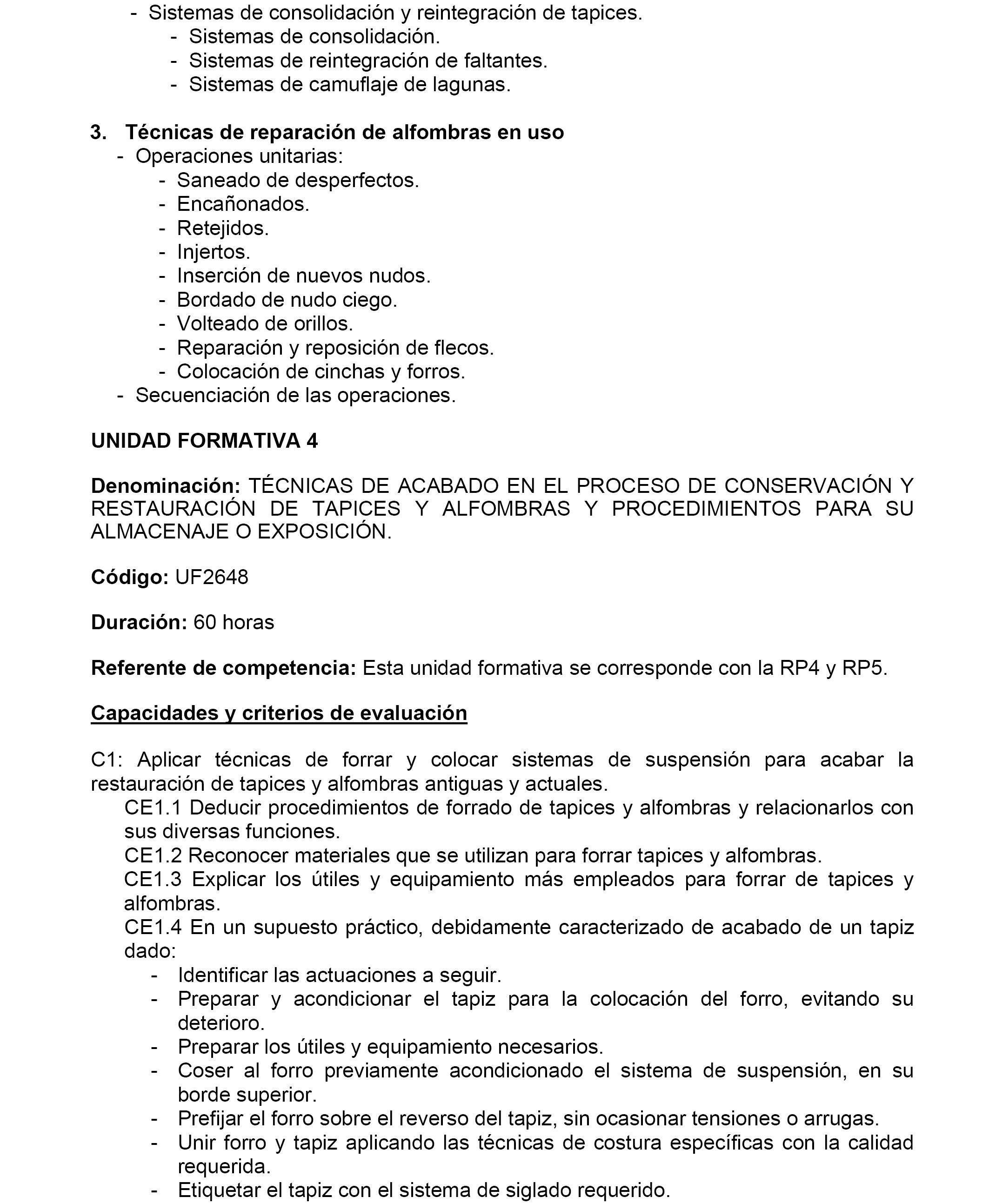 - Sistemas de consolidación y reintegración de tapices.
- Sistemas de consolidación.
- Sistemas de reintegración de faltantes.
- Sistemas de camuflaje de lagunas.

3. Técnicas de reparación de alfombras en uso
- Operaciones unitarias:
- Saneado de desperfectos.
- Encañonados.
- Retejidos.
- Injertos.
- Inserción de nuevos nudos.
- Bordado de nudo ciego.
- Volteado de orillos.
- Reparación y reposición de flecos.
- Colocación de cinchas y forros.
- Secuenciación de las operaciones.

UNIDAD FORMATIVA 4

Denominación: TÉCNICAS DE ACABADO EN EL PROCESO DE CONSERVACIÓN Y RESTAURACIÓN DE TAPICES Y ALFOMBRAS Y PROCEDIMIENTOS PARA SU ALMACENAJE O EXPOSICIÓN.

Código: UF2648

Duración: 60 horas

Referente de competencia: Esta unidad formativa se corresponde con la RP4 y RP5.

Capacidades y criterios de evaluación

C1: Aplicar técnicas de forrar y colocar sistemas de suspensión para acabar la restauración de tapices y alfombras antiguas y actuales.
CE1.1 Deducir procedimientos de forrado de tapices y alfombras y relacionarlos con sus diversas funciones.
CE1.2 Reconocer materiales que se utilizan para forrar tapices y alfombras.
CE1.3 Explicar los útiles y equipamiento más empleados para forrar de tapices y alfombras.
CE1.4 En un supuesto práctico, debidamente caracterizado de acabado de un tapiz dado:
- Identificar las actuaciones a seguir.
- Preparar y acondicionar el tapiz para la colocación del forro, evitando su deterioro.
- Preparar los útiles y equipamiento necesarios.
- Coser al forro previamente acondicionado el sistema de suspensión, en su borde superior.
- Prefijar el forro sobre el reverso del tapiz, sin ocasionar tensiones o arrugas.
- Unir forro y tapiz aplicando las técnicas de costura específicas con la calidad requerida.
- Etiquetar el tapiz con el sistema de siglado requerido.